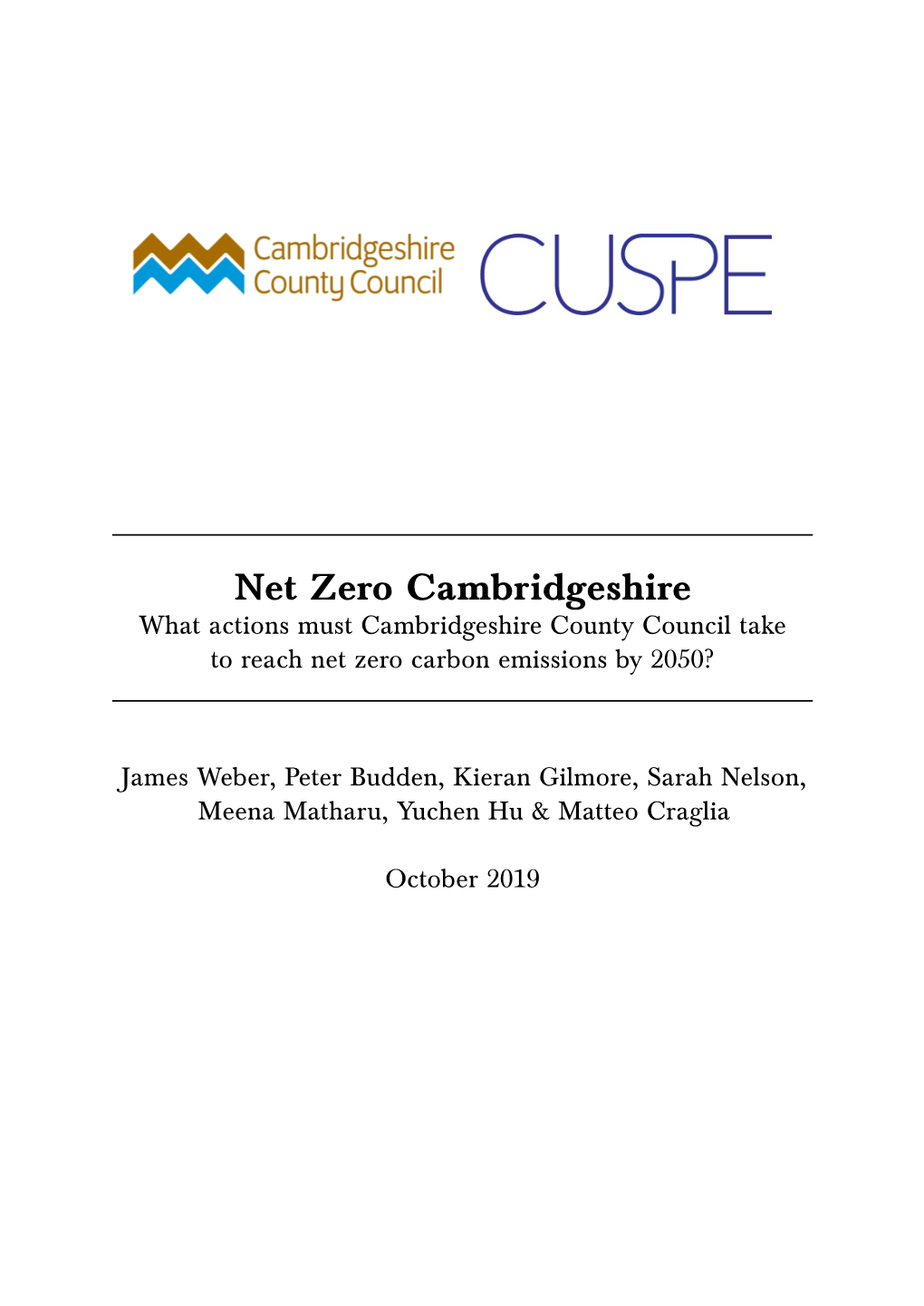 Cambridgeshire County Council

CUSPE

Net Zero Cambridgeshire

What actions must Cambridgeshire County Council take to reach net zero carbon emissions by 2050?

James Weber, Peter Budden, Kieran Gilmore, Sarah Nelson, Meena Matharu, Yuchen Hu & Matteo Craglia

October 2019